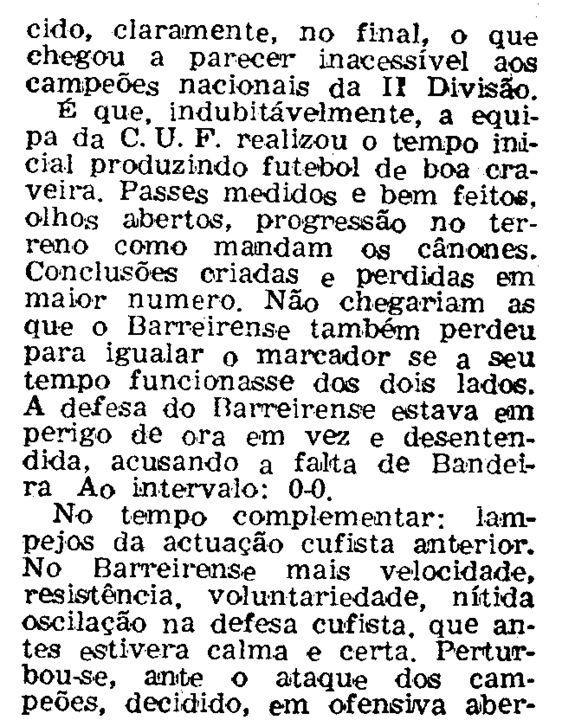 cido, claramente, no final, o que chegou a parecer inacessível aos campeões nacionais da II Divisão.

É que, indubitávelmente, a equipa da C. U. F. realizou o tempo inicial produzindo futebol de boa craveira. Passes medidos e bem feitos, olhos abertos, progressão no terreno como mandam os cânones. Conclusões criadas e perdidas em maior numero. Não chegariam as que o Barreirense também perdeu para igualar o marcador se a seu tempo funcionasse dos dois lados. A defesa do Barreirense estava em perigo de ora em vez e desentendida, acusando a falta de Bandeira Ao intervalo: 0-0.

No tempo complementar: lampejos da actuação cufista anterior. No Barreirense mais velocidade, resistência, voluntariedade, nítida oscilação na defesa cufista, que antes estivera calma e certa. Perturbou-se, ante o ataque dos campeões, decidido, em ofensiva aber-